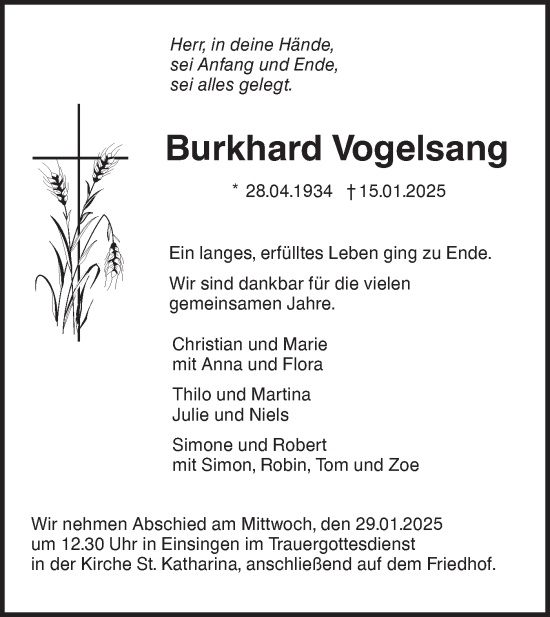 Herr, in deine Hände,
sei Anfang und Ende,
sei alles gelegt.

Burkhard Vogelsang

* 28.04.1934 † 15.01.2025

Ein langes, erfülltes Leben ging zu Ende.

Wir sind dankbar für die vielen gemeinsamen Jahre.

Christian und Marie
mit Anna und Flora

Thilo und Martina
Julie und Niels

Simone und Robert
mit Simon, Robin, Tom und Zoe

Wir nehmen Abschied am Mittwoch, den 29.01.2025 um 12.30 Uhr in Einsingen im Trauergottesdienst in der Kirche St. Katharina, anschließend auf dem Friedhof.